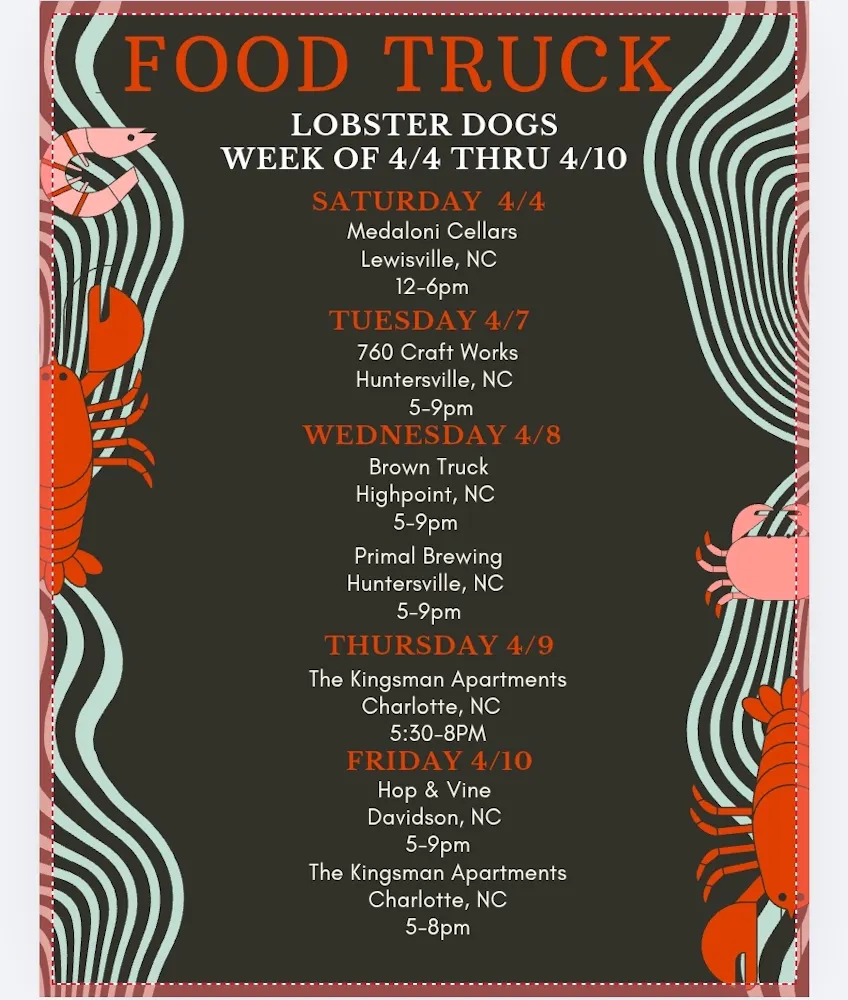 FOOD TRUCK

LOBSTER DOGS
WEEK OF 4/4 THRU 4/10

SATURDAY 4/4
Medaloni Cellars
Lewisville, NC
12-6pm

TUESDAY 4/7
760 Craft Works
Huntersville, NC
5-9pm

WEDNESDAY 4/8
Brown Truck
Highpoint, NC
5-9pm

Primal Brewing
Huntersville, NC
5-9pm

THURSDAY 4/9
The Kingsman Apartments
Charlotte, NC
5:30-8PM

FRIDAY 4/10
Hop & Vine
Davidson, NC
5-9pm
The Kingsman Apartments
Charlotte, NC
5-8pm